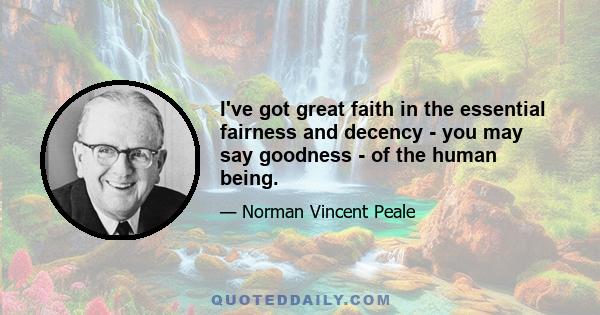 I've got great faith in the essential fairness and decency - you may say goodness - of the human being.

— Norman Vincent Peale

QUOTEDDAILY.COM